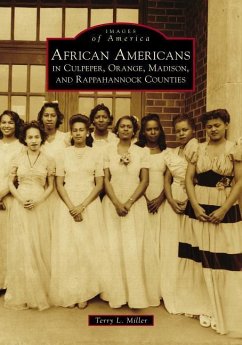 IMAGES
of America

AFRICAN AMERICANS
IN CULPEPER, ORANGE, MADISON, AND RAPPAHANNOCK COUNTIES

Terry L. Miller